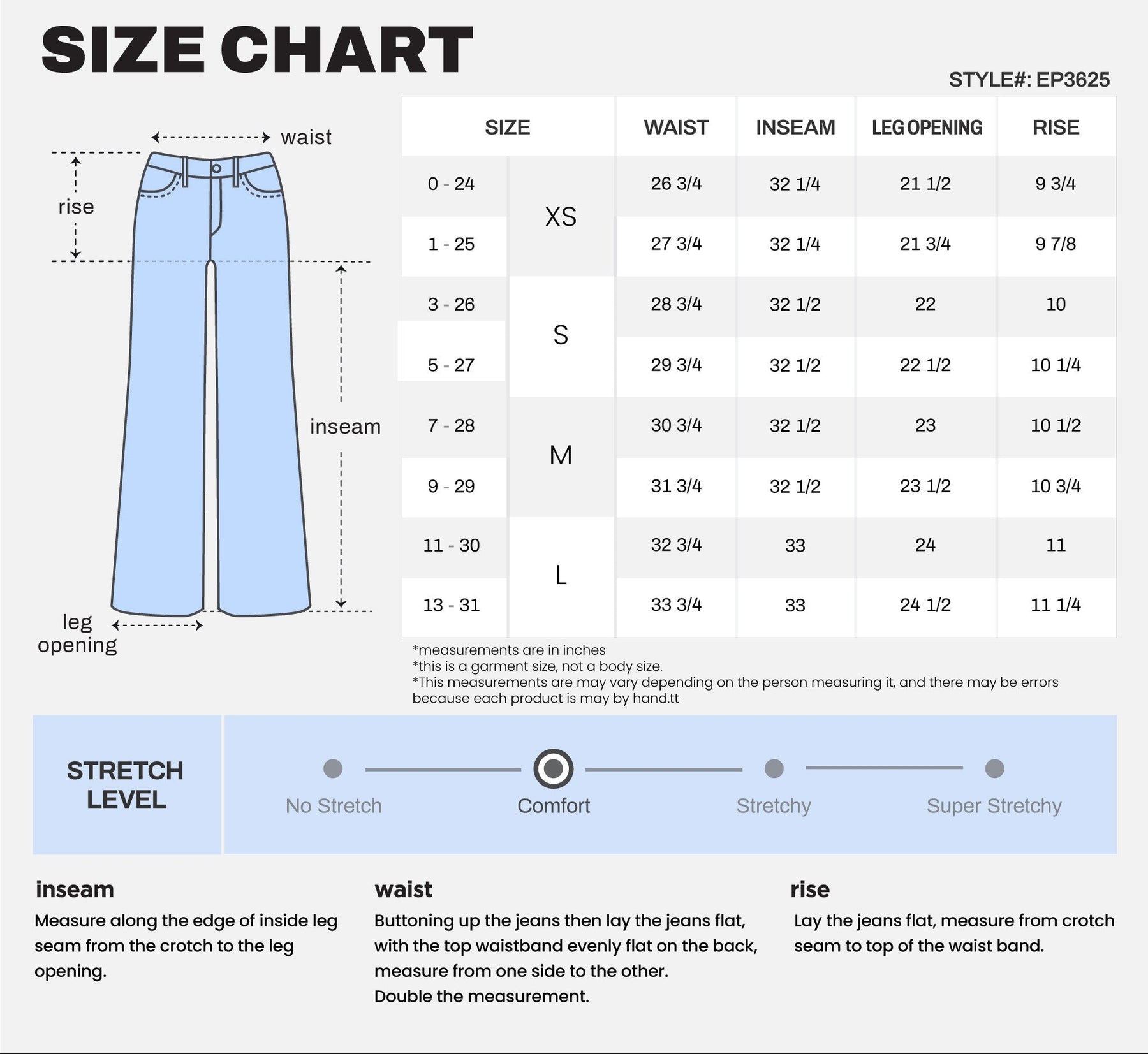 SIZE CHART

STYLE#: EP3625

waist

rise

inseam

leg opening

| SIZE | | WAIST | INSEAM | LEG OPENING | RISE |
|---|---|---|---|---|---|
| 0 - 24 | XS | 26 3/4 | 32 1/4 | 21 1/2 | 9 3/4 |
| 1 - 25 | XS | 27 3/4 | 32 1/4 | 21 3/4 | 9 7/8 |
| 3 - 26 | S | 28 3/4 | 32 1/2 | 22 | 10 |
| 5 - 27 | S | 29 3/4 | 32 1/2 | 22 1/2 | 10 1/4 |
| 7 - 28 | M | 30 3/4 | 32 1/2 | 23 | 10 1/2 |
| 9 - 29 | M | 31 3/4 | 32 1/2 | 23 1/2 | 10 3/4 |
| 11 - 30 | L | 32 3/4 | 33 | 24 | 11 |
| 13 - 31 | L | 33 3/4 | 33 | 24 1/2 | 11 1/4 |

*measurements are in inches
*this is a garment size, not a body size.
*This measurements are may vary depending on the person measuring it, and there may be errors because each product is may by hand.tt

STRETCH LEVEL

No Stretch
Comfort
Stretchy
Super Stretchy

inseam
Measure along the edge of inside leg seam from the crotch to the leg opening.

waist
Buttoning up the jeans then lay the jeans flat, with the top waistband evenly flat on the back, measure from one side to the other.
Double the measurement.

rise
Lay the jeans flat, measure from crotch seam to top of the waist band.